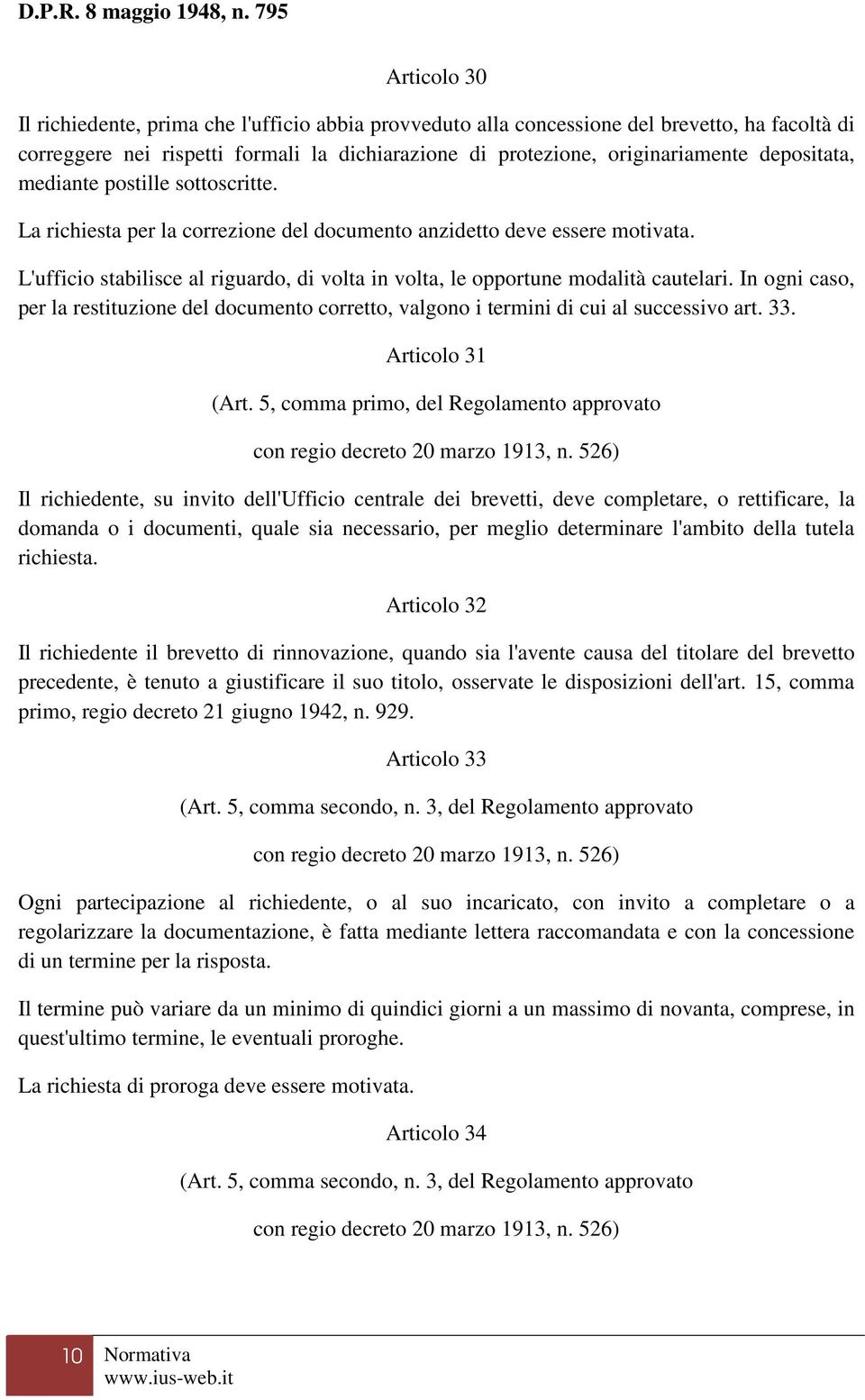 D.P.R. 8 maggio 1948, n. 795

Articolo 30

Il richiedente, prima che l'ufficio abbia provveduto alla concessione del brevetto, ha facoltà di correggere nei rispetti formali la dichiarazione di protezione, originariamente depositata, mediante postille sottoscritte.

La richiesta per la correzione del documento anzidetto deve essere motivata.

L'ufficio stabilisce al riguardo, di volta in volta, le opportune modalità cautelari. In ogni caso, per la restituzione del documento corretto, valgono i termini di cui al successivo art. 33.

Articolo 31

(Art. 5, comma primo, del Regolamento approvato

con regio decreto 20 marzo 1913, n. 526)

Il richiedente, su invito dell'Ufficio centrale dei brevetti, deve completare, o rettificare, la domanda o i documenti, quale sia necessario, per meglio determinare l'ambito della tutela richiesta.

Articolo 32

Il richiedente il brevetto di rinnovazione, quando sia l'avente causa del titolare del brevetto precedente, è tenuto a giustificare il suo titolo, osservate le disposizioni dell'art. 15, comma primo, regio decreto 21 giugno 1942, n. 929.

Articolo 33

(Art. 5, comma secondo, n. 3, del Regolamento approvato

con regio decreto 20 marzo 1913, n. 526)

Ogni partecipazione al richiedente, o al suo incaricato, con invito a completare o a regolarizzare la documentazione, è fatta mediante lettera raccomandata e con la concessione di un termine per la risposta.

Il termine può variare da un minimo di quindici giorni a un massimo di novanta, comprese, in quest'ultimo termine, le eventuali proroghe.

La richiesta di proroga deve essere motivata.

Articolo 34

(Art. 5, comma secondo, n. 3, del Regolamento approvato

con regio decreto 20 marzo 1913, n. 526)

10 Normativa
www.ius-web.it